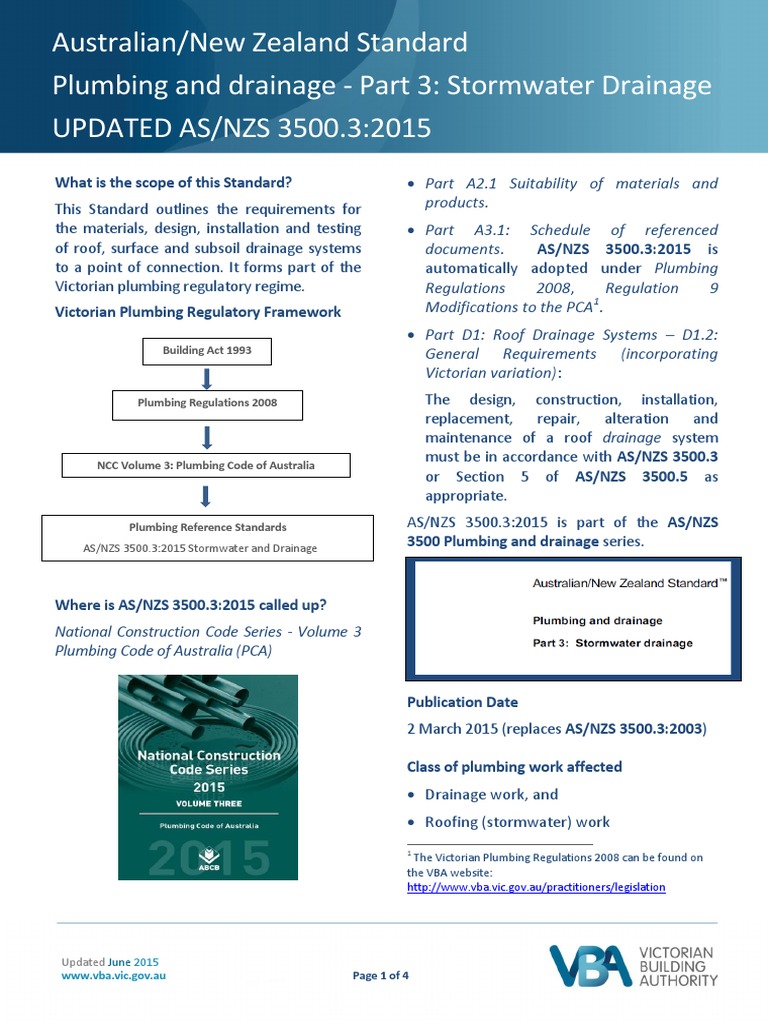 Australian/New Zealand Standard
Plumbing and drainage - Part 3: Stormwater Drainage
UPDATED AS/NZS 3500.3:2015

What is the scope of this Standard?

This Standard outlines the requirements for the materials, design, installation and testing of roof, surface and subsoil drainage systems to a point of connection. It forms part of the Victorian plumbing regulatory regime.

Victorian Plumbing Regulatory Framework

Building Act 1993

Plumbing Regulations 2008

NCC Volume 3: Plumbing Code of Australia

Plumbing Reference Standards
AS/NZS 3500.3:2015 Stormwater and Drainage

Where is AS/NZS 3500.3:2015 called up?

National Construction Code Series - Volume 3 Plumbing Code of Australia (PCA)

National Construction Code Series
2015
VOLUME THREE
Plumbing Code of Australia
2015
ABCB

• Part A2.1 Suitability of materials and products.

• Part A3.1: Schedule of referenced documents. AS/NZS 3500.3:2015 is automatically adopted under Plumbing Regulations 2008, Regulation 9 Modifications to the PCA$^1$.

• Part D1: Roof Drainage Systems – D1.2: General Requirements (incorporating Victorian variation):

The design, construction, installation, replacement, repair, alteration and maintenance of a roof drainage system must be in accordance with AS/NZS 3500.3 or Section 5 of AS/NZS 3500.5 as appropriate.

AS/NZS 3500.3:2015 is part of the AS/NZS 3500 Plumbing and drainage series.

Australian/New Zealand Standard™
Plumbing and drainage
Part 3: Stormwater drainage

Publication Date

2 March 2015 (replaces AS/NZS 3500.3:2003)

Class of plumbing work affected

• Drainage work, and

• Roofing (stormwater) work

$^1$ The Victorian Plumbing Regulations 2008 can be found on the VBA website:
http://www.vba.vic.gov.au/practitioners/legislation

Updated June 2015
www.vba.vic.gov.au

Page 1 of 4

VBA VICTORIAN BUILDING AUTHORITY